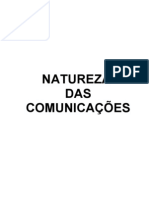 PDF

NATUREZA
DAS
COMUNICAÇÕES